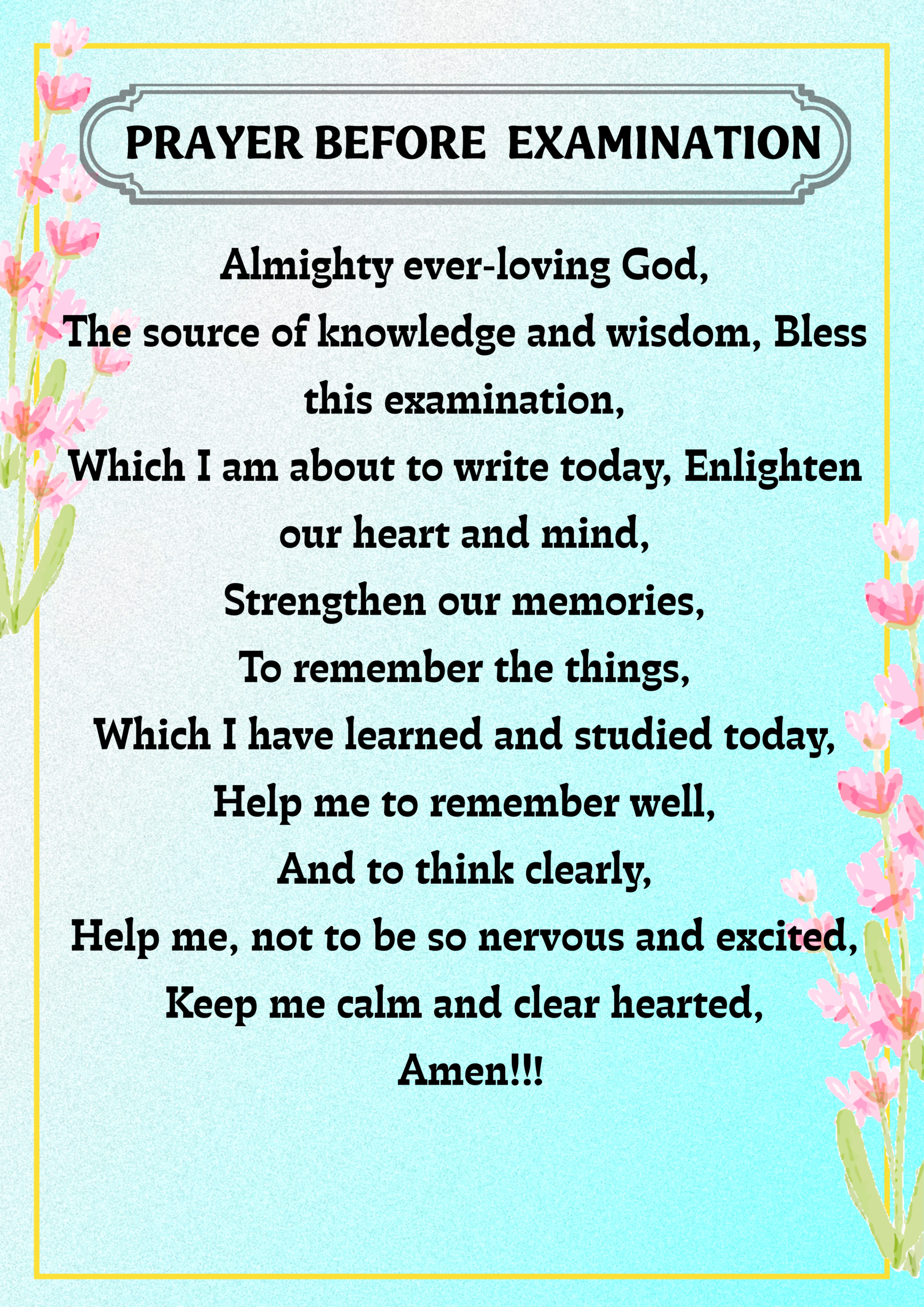 PRAYER BEFORE EXAMINATION

Almighty ever-loving God,
The source of knowledge and wisdom, Bless this examination,
Which I am about to write today, Enlighten our heart and mind,
Strengthen our memories,
To remember the things,
Which I have learned and studied today,
Help me to remember well,
And to think clearly,
Help me, not to be so nervous and excited,
Keep me calm and clear hearted,
Amen!!!